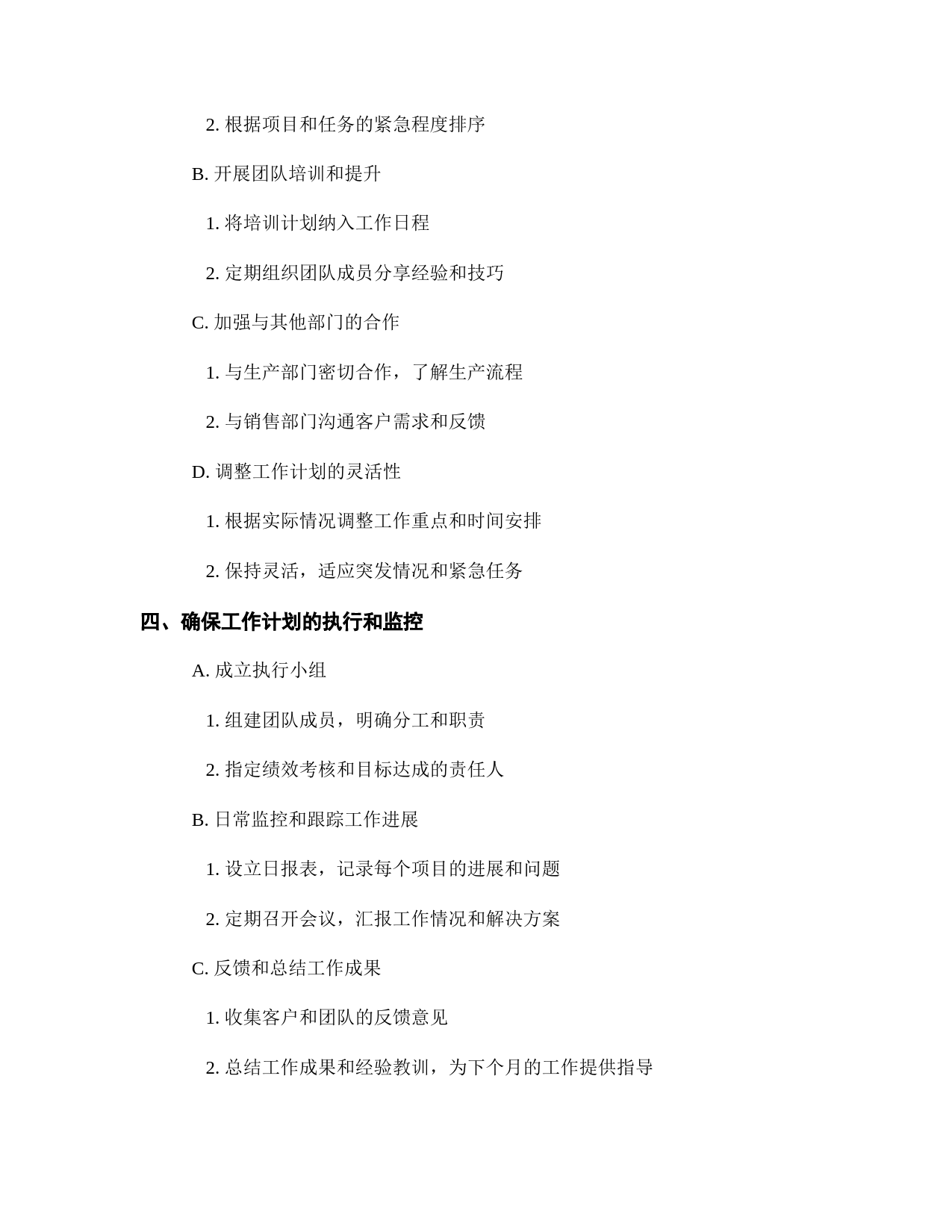 2. 根据项目和任务的紧急程度排序

B. 开展团队培训和提升

1. 将培训计划纳入工作日程

2. 定期组织团队成员分享经验和技巧

C. 加强与其他部门的合作

1. 与生产部门密切合作，了解生产流程

2. 与销售部门沟通客户需求和反馈

D. 调整工作计划的灵活性

1. 根据实际情况调整工作重点和时间安排

2. 保持灵活，适应突发情况和紧急任务

四、确保工作计划的执行和监控

A. 成立执行小组

1. 组建团队成员，明确分工和职责

2. 指定绩效考核和目标达成的责任人

B. 日常监控和跟踪工作进展

1. 设立日报表，记录每个项目的进展和问题

2. 定期召开会议，汇报工作情况和解决方案

C. 反馈和总结工作成果

1. 收集客户和团队的反馈意见

2. 总结工作成果和经验教训，为下个月的工作提供指导